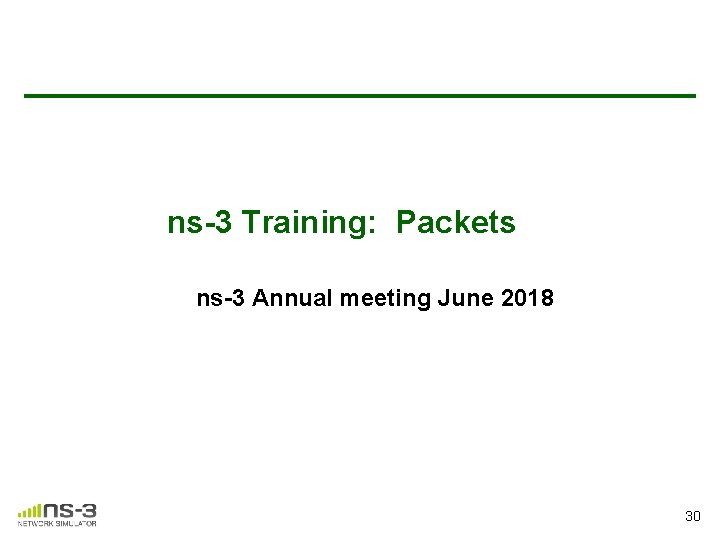 ns-3 Training: Packets

ns-3 Annual meeting June 2018

ns-3
NETWORK SIMULATOR

30